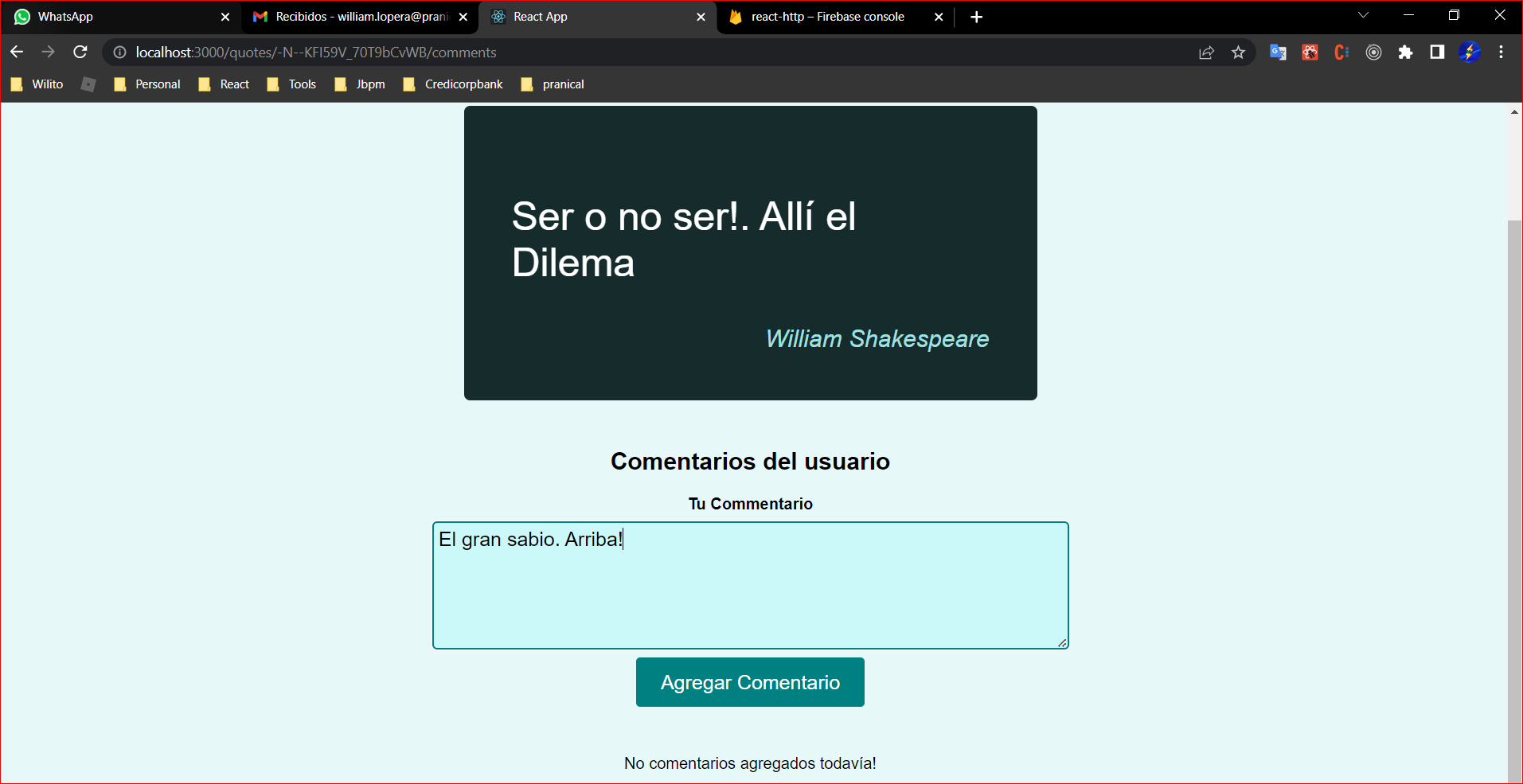 WhatsApp
Recibidos - william.lopera@prani
React App
react-http – Firebase console

localhost:3000/quotes/-N--KFI59V_70T9bCvWB/comments

Wilito
Personal
React
Tools
Jbpm
Credicorpbank
pranical

Ser o no ser!. Allí el Dilema

William Shakespeare

Comentarios del usuario

Tu Commentario

El gran sabio. Arriba!

Agregar Comentario

No comentarios agregados todavía!